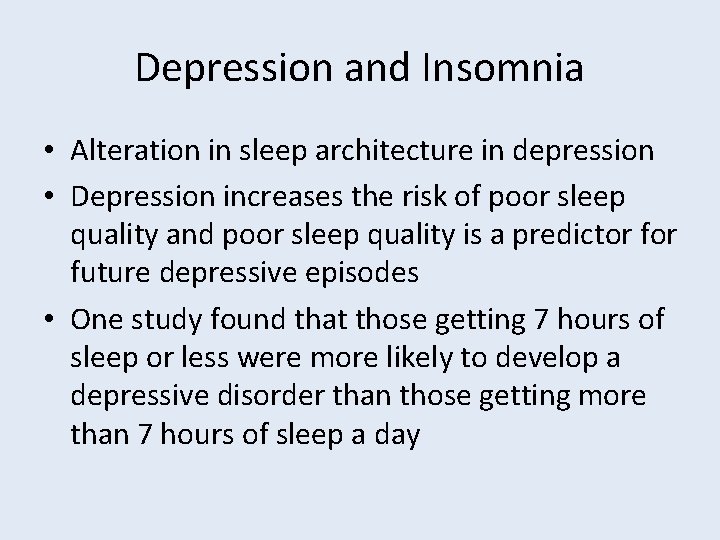 Depression and Insomnia

• Alteration in sleep architecture in depression
• Depression increases the risk of poor sleep quality and poor sleep quality is a predictor for future depressive episodes
• One study found that those getting 7 hours of sleep or less were more likely to develop a depressive disorder than those getting more than 7 hours of sleep a day